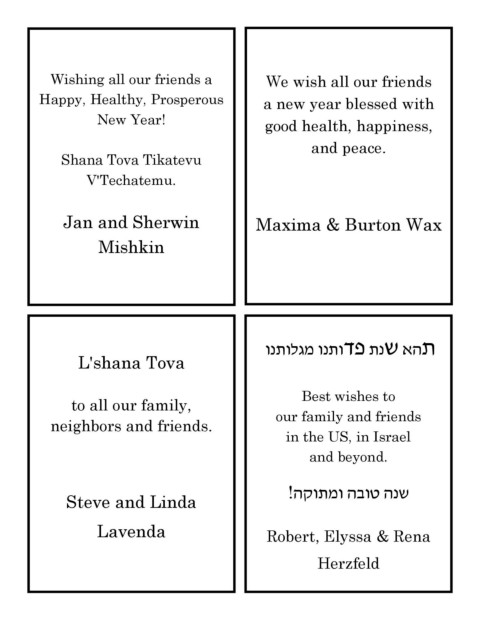 Wishing all our friends a Happy, Healthy, Prosperous New Year!

Shana Tova Tikatevu V'Techatemu.

Jan and Sherwin Mishkin

We wish all our friends a new year blessed with good health, happiness, and peace.

Maxima & Burton Wax

L'shana Tova

to all our family, neighbors and friends.

Steve and Linda Lavenda

תהא שנת פדותנו מגלותנו

Best wishes to our family and friends in the US, in Israel and beyond.

שנה טובה ומתוקה!

Robert, Elyssa & Rena Herzfeld